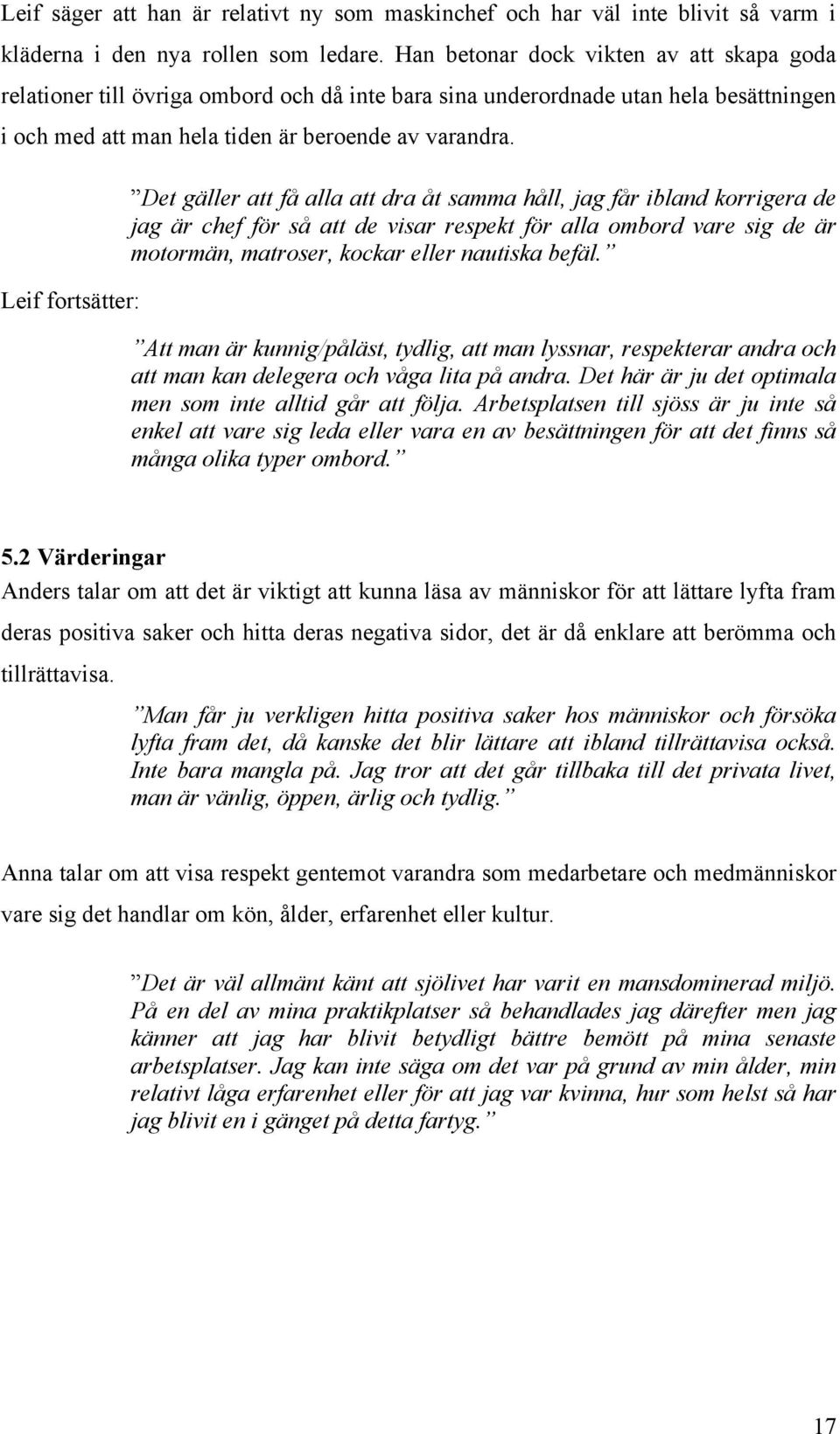 Leif säger att han är relativt ny som maskinchef och har väl inte blivit så varm i kläderna i den nya rollen som ledare. Han betonar dock vikten av att skapa goda relationer till övriga ombord och då inte bara sina underordnade utan hela besättningen i och med att man hela tiden är beroende av varandra.

”Det gäller att få alla att dra åt samma håll, jag får ibland korrigera de jag är chef för så att de visar respekt för alla ombord vare sig de är motormän, matroser, kockar eller nautiska befäl.”

Leif fortsätter:

”Att man är kunnig/påläst, tydlig, att man lyssnar, respekterar andra och att man kan delegera och våga lita på andra. Det här är ju det optimala men som inte alltid går att följa. Arbetsplatsen till sjöss är ju inte så enkel att vare sig leda eller vara en av besättningen för att det finns så många olika typer ombord.”

5.2 Värderingar

Anders talar om att det är viktigt att kunna läsa av människor för att lättare lyfta fram deras positiva saker och hitta deras negativa sidor, det är då enklare att berömma och tillrättavisa.

”Man får ju verkligen hitta positiva saker hos människor och försöka lyfta fram det, då kanske det blir lättare att ibland tillrättavisa också. Inte bara mangla på. Jag tror att det går tillbaka till det privata livet, man är vänlig, öppen, ärlig och tydlig.”

Anna talar om att visa respekt gentemot varandra som medarbetare och medmänniskor vare sig det handlar om kön, ålder, erfarenhet eller kultur.

”Det är väl allmänt känt att sjölivet har varit en mansdominerad miljö. På en del av mina praktikplatser så behandlades jag därefter men jag känner att jag har blivit betydligt bättre bemött på mina senaste arbetsplatser. Jag kan inte säga om det var på grund av min ålder, min relativt låga erfarenhet eller för att jag var kvinna, hur som helst så har jag blivit en i gänget på detta fartyg.”

17